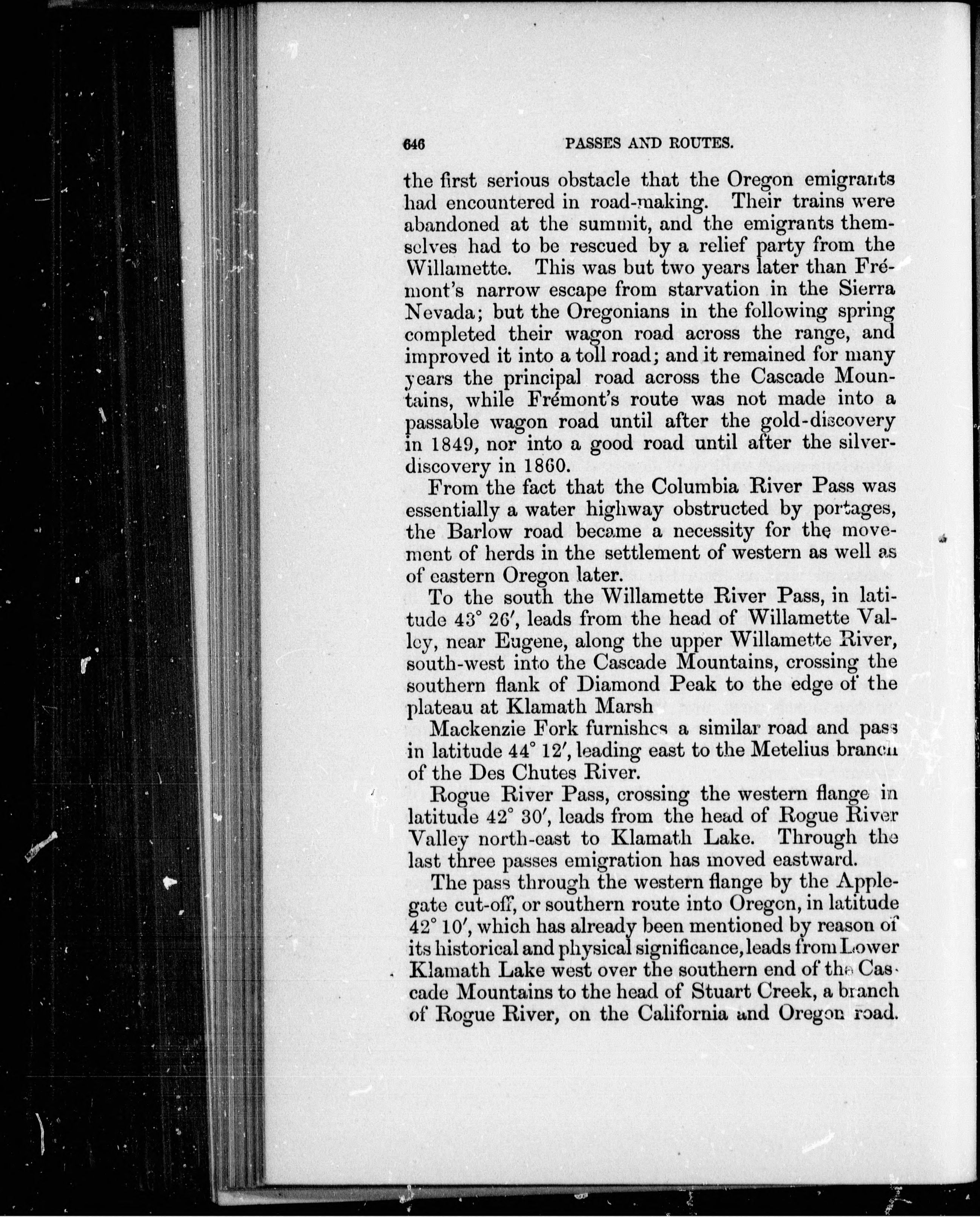 646 PASSES AND ROUTES.

the first serious obstacle that the Oregon emigrants had encountered in road-making. Their trains were abandoned at the summit, and the emigrants themselves had to be rescued by a relief party from the Willamette. This was but two years later than Frémont's narrow escape from starvation in the Sierra Nevada; but the Oregonians in the following spring completed their wagon road across the range, and improved it into a toll road; and it remained for many years the principal road across the Cascade Mountains, while Frémont's route was not made into a passable wagon road until after the gold-discovery in 1849, nor into a good road until after the silver-discovery in 1860.

From the fact that the Columbia River Pass was essentially a water highway obstructed by portages, the Barlow road became a necessity for the movement of herds in the settlement of western as well as of eastern Oregon later.

To the south the Willamette River Pass, in latitude 43° 26′, leads from the head of Willamette Valley, near Eugene, along the upper Willamette River, south-west into the Cascade Mountains, crossing the southern flank of Diamond Peak to the edge of the plateau at Klamath Marsh

Mackenzie Fork furnishes a similar road and pass in latitude 44° 12′, leading east to the Metelius branch of the Des Chutes River.

Rogue River Pass, crossing the western flange in latitude 42° 30′, leads from the head of Rogue River Valley north-east to Klamath Lake. Through the last three passes emigration has moved eastward.

The pass through the western flange by the Applegate cut-off, or southern route into Oregon, in latitude 42° 10′, which has already been mentioned by reason of its historical and physical significance, leads from Lower Klamath Lake west over the southern end of the Cascade Mountains to the head of Stuart Creek, a branch of Rogue River, on the California and Oregon road.